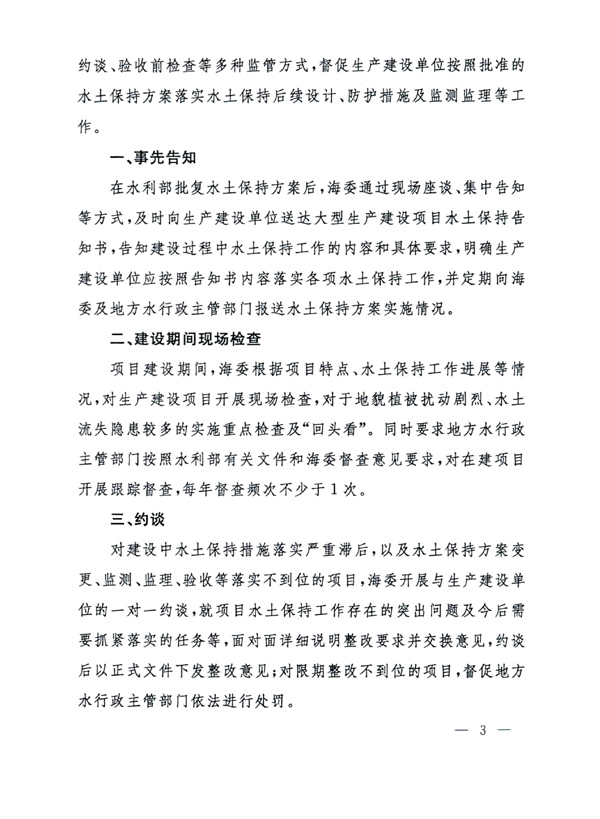 约谈、验收前检查等多种监管方式，督促生产建设单位按照批准的水土保持方案落实水土保持后续设计、防护措施及监测监理等工作。

一、事先告知

在水利部批复水土保持方案后，海委通过现场座谈、集中告知等方式，及时向生产建设单位送达大型生产建设项目水土保持告知书，告知建设过程中水土保持工作的内容和具体要求，明确生产建设单位应按照告知书内容落实各项水土保持工作，并定期向海委及地方水行政主管部门报送水土保持方案实施情况。

二、建设期间现场检查

项目建设期间，海委根据项目特点、水土保持工作进展等情况，对生产建设项目开展现场检查，对于地貌植被扰动剧烈、水土流失隐患较多的实施重点检查及“回头看”。同时要求地方水行政主管部门按照水利部有关文件和海委督查意见要求，对在建项目开展跟踪督查，每年督查频次不少于1次。

三、约谈

对建设中水土保持措施落实严重滞后，以及水土保持方案变更、监测、监理、验收等落实不到位的项目，海委开展与生产建设单位的一对一约谈，就项目水土保持工作存在的突出问题及今后需要抓紧落实的任务等，面对面详细说明整改要求并交换意见，约谈后以正式文件下发整改意见；对限期整改不到位的项目，督促地方水行政主管部门依法进行处罚。

— 3 —